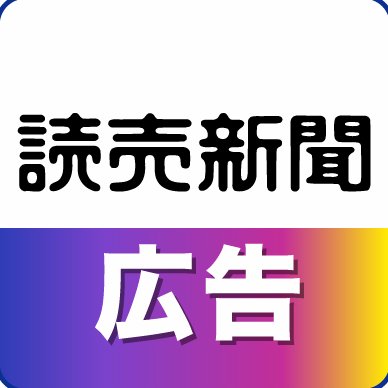 読売新聞

広告